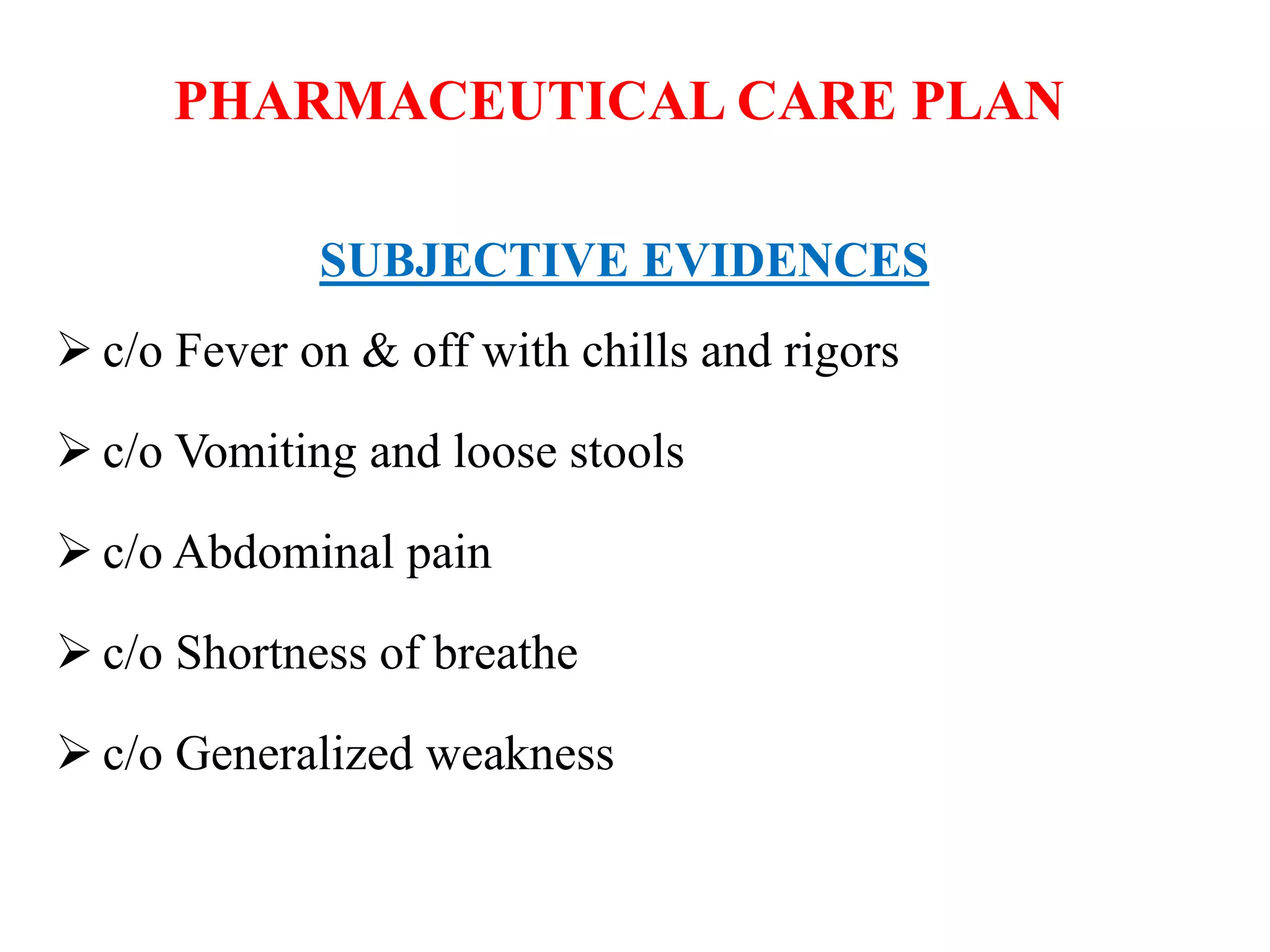 PHARMACEUTICAL CARE PLAN

SUBJECTIVE EVIDENCES

➢ c/o Fever on & off with chills and rigors

➢ c/o Vomiting and loose stools

➢ c/o Abdominal pain

➢ c/o Shortness of breathe

➢ c/o Generalized weakness